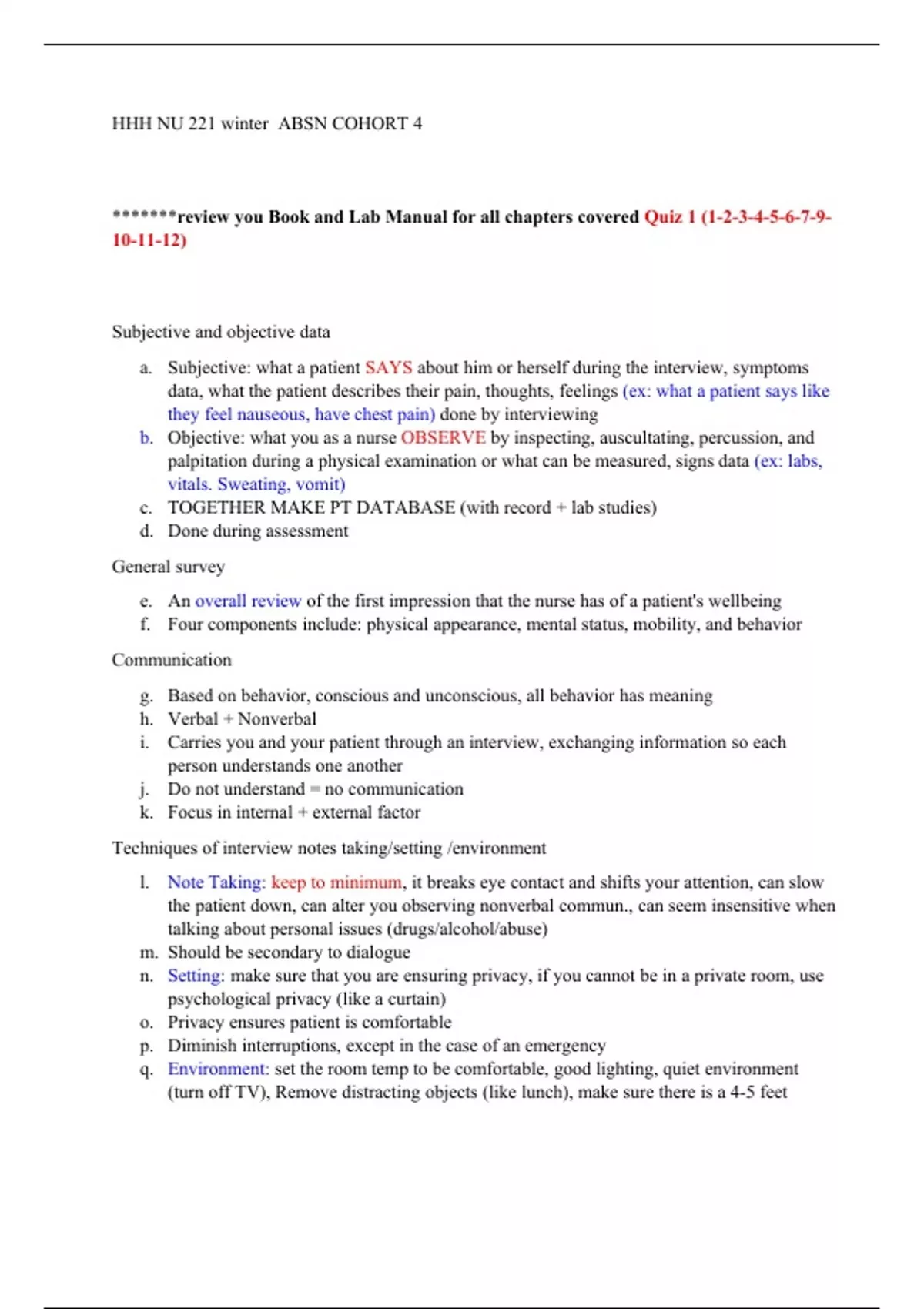 HHH NU 221 winter ABSN COHORT 4

*******review you Book and Lab Manual for all chapters covered Quiz 1 (1-2-3-4-5-6-7-9-10-11-12)

Subjective and objective data

a. Subjective: what a patient SAYS about him or herself during the interview, symptoms data, what the patient describes their pain, thoughts, feelings (ex: what a patient says like they feel nauseous, have chest pain) done by interviewing
b. Objective: what you as a nurse OBSERVE by inspecting, auscultating, percussion, and palpitation during a physical examination or what can be measured, signs data (ex: labs, vitals. Sweating, vomit)
c. TOGETHER MAKE PT DATABASE (with record + lab studies)
d. Done during assessment

General survey

e. An overall review of the first impression that the nurse has of a patient's wellbeing
f. Four components include: physical appearance, mental status, mobility, and behavior

Communication

g. Based on behavior, conscious and unconscious, all behavior has meaning
h. Verbal + Nonverbal
i. Carries you and your patient through an interview, exchanging information so each person understands one another
j. Do not understand = no communication
k. Focus in internal + external factor

Techniques of interview notes taking/setting /environment

l. Note Taking: keep to minimum, it breaks eye contact and shifts your attention, can slow the patient down, can alter you observing nonverbal commun., can seem insensitive when talking about personal issues (drugs/alcohol/abuse)
m. Should be secondary to dialogue
n. Setting: make sure that you are ensuring privacy, if you cannot be in a private room, use psychological privacy (like a curtain)
o. Privacy ensures patient is comfortable
p. Diminish interruptions, except in the case of an emergency
q. Environment: set the room temp to be comfortable, good lighting, quiet environment (turn off TV), Remove distracting objects (like lunch), make sure there is a 4-5 feet